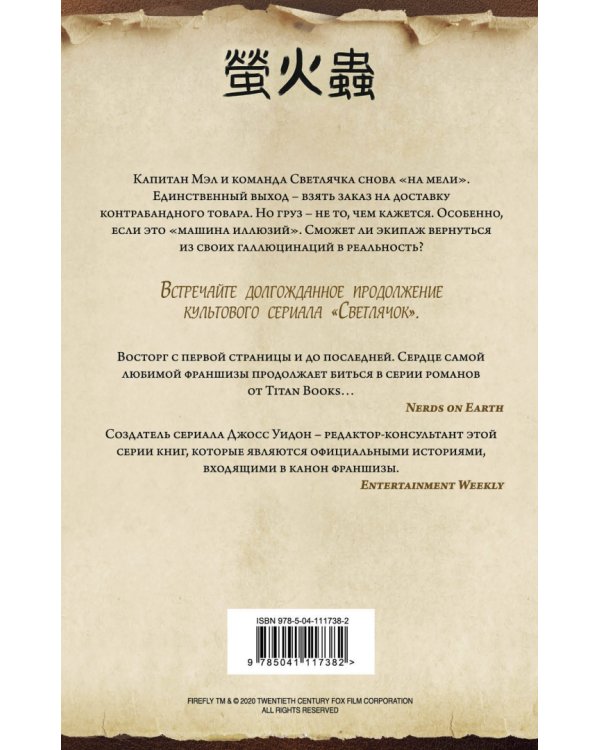 螢火蟲

Капитан Мэл и команда Светлячка снова «на мели». Единственный выход – взять заказ на доставку контрабандного товара. Но груз – не то, чем кажется. Особенно, если это «машина иллюзий». Сможет ли экипаж вернуться из своих галлюцинаций в реальность?

Встречайте долгожданное продолжение культового сериала «Светлячок».

Восторг с первой страницы и до последней. Сердце самой любимой франшизы продолжает биться в серии романов от Titan Books…

Nerds on Earth

Создатель сериала Джосс Уидон – редактор-консультант этой серии книг, которые являются официальными историями, входящими в канон франшизы.

Entertainment Weekly

ISBN 978-5-04-111738-2

9 785041 117382 >

FIREFLY TM & © 2020 TWENTIETH CENTURY FOX FILM CORPORATION
ALL RIGHTS RESERVED